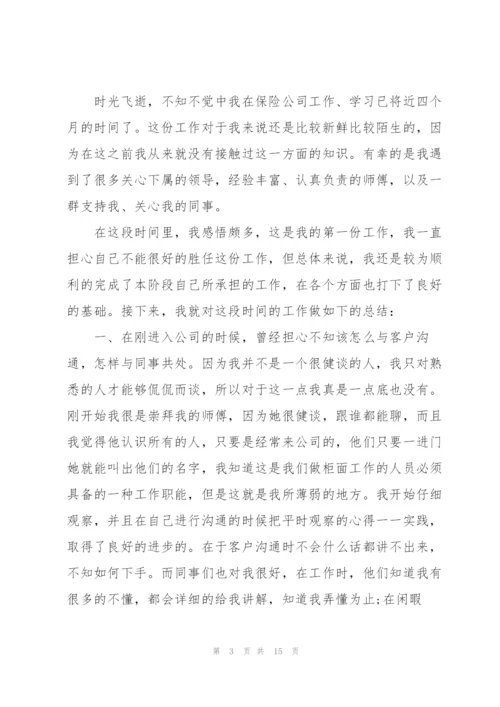 时光飞逝，不知不觉中我在保险公司工作、学习已将近四个月的时间了。这份工作对于我来说还是比较新鲜比较陌生的，因为在这之前我从来就没有接触过这一方面的知识。有幸的是我遇到了很多关心下属的领导，经验丰富、认真负责的师傅，以及一群支持我、关心我的同事。

在这段时间里，我感悟颇多，这是我的第一份工作，我一直担心自己不能很好的胜任这份工作，但总体来说，我还是较为顺利的完成了本阶段自己所承担的工作，在各个方面也打下了良好的基础。接下来，我就对这段时间的工作做如下的总结：

一、在刚进入公司的时候，曾经担心不知该怎么与客户沟通，怎样与同事共处。因为我并不是一个很健谈的人，我只对熟悉的人才能够侃侃而谈，所以对于这一点我真是一点底也没有。刚开始我很是崇拜我的师傅，因为她很健谈，跟谁都能聊，而且我觉得他认识所有的人，只要是经常来公司的，他们只要一进门她就能叫出他们的名字，我知道这是我们做柜面工作的人员必须具备的一种工作职能，但是这就是我所薄弱的地方。我开始仔细观察，并且在自己进行沟通的时候把平时观察的心得一一实践，取得了良好的进步的。在于客户沟通时不会什么话都讲不出来，不知如何下手。而同事们也对我很好，在工作时，他们知道我有很多的不懂，都会详细的给我讲解，知道我弄懂为止;在闲暇

第 3 页 共 15 页